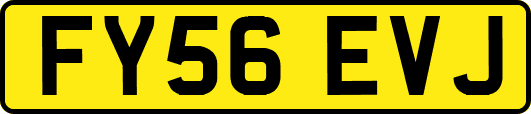 FY56 EVJ